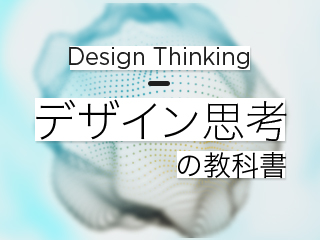 Design Thinking

デザイン思考

の教科書